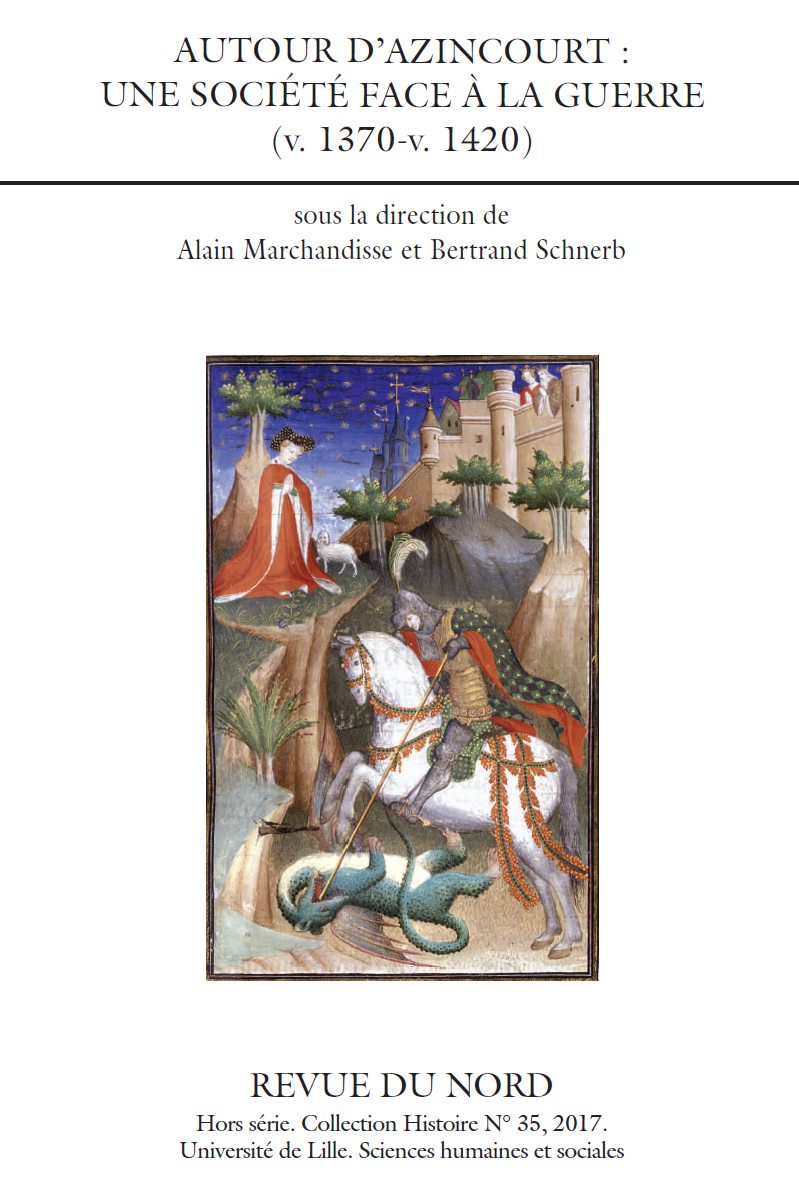 AUTOUR D'AZINCOURT :
UNE SOCIÉTÉ FACE À LA GUERRE
(v. 1370-v. 1420)

sous la direction de
Alain Marchandisse et Bertrand Schnerb

REVUE DU NORD
Hors série. Collection Histoire N° 35, 2017.
Université de Lille. Sciences humaines et sociales